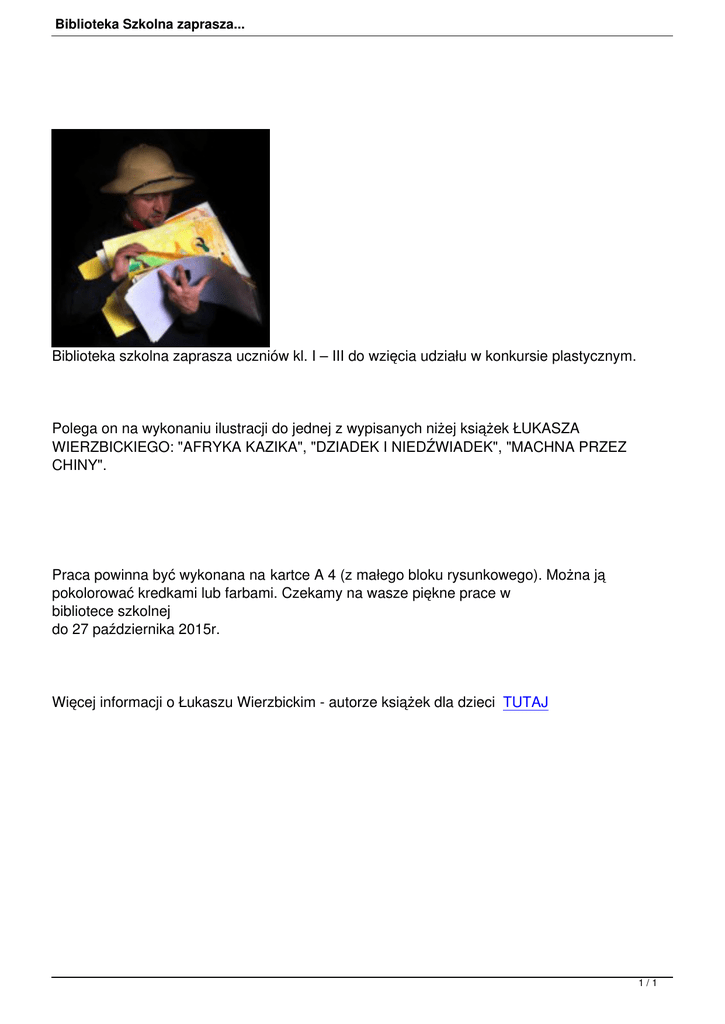 Biblioteka Szkolna zaprasza...

Biblioteka szkolna zaprasza uczniów kl. I – III do wzięcia udziału w konkursie plastycznym.

Polega on na wykonaniu ilustracji do jednej z wypisanych niżej książek ŁUKASZA WIERZBICKIEGO: "AFRYKA KAZIKA", "DZIADEK I NIEDŹWIADEK", "MACHNA PRZEZ CHINY".

Praca powinna być wykonana na kartce A 4 (z małego bloku rysunkowego). Można ją pokolorować kredkami lub farbami. Czekamy na wasze piękne prace w bibliotece szkolnej do 27 października 2015r.

Więcej informacji o Łukaszu Wierzbickim - autorze książek dla dzieci TUTAJ

1 / 1